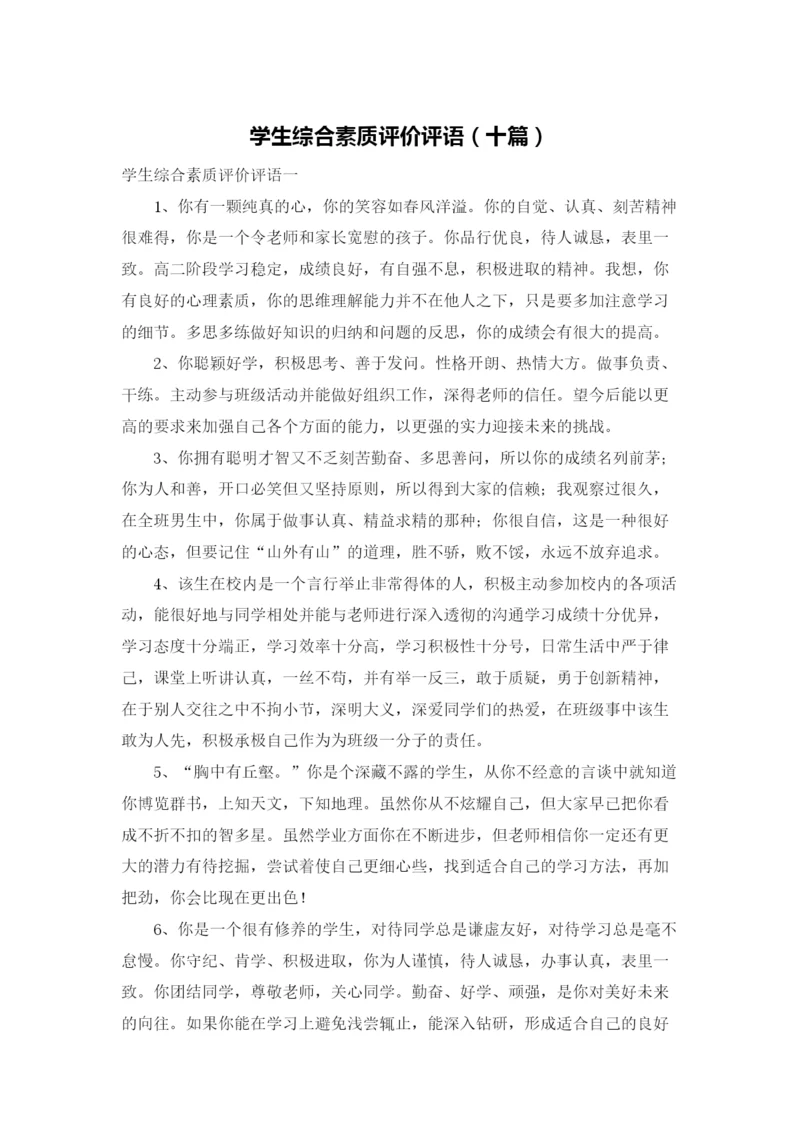 学生综合素质评价评语（十篇）

学生综合素质评价评语一

1、你有一颗纯真的心，你的笑容如春风洋溢。你的自觉、认真、刻苦精神很难得，你是一个令老师和家长宽慰的孩子。你品行优良，待人诚恳，表里一致。高二阶段学习稳定，成绩良好，有自强不息，积极进取的精神。我想，你有良好的心理素质，你的思维理解能力并不在他人之下，只是要多加注意学习的细节。多思多练做好知识的归纳和问题的反思，你的成绩会有很大的提高。

2、你聪颖好学，积极思考、善于发问。性格开朗、热情大方。做事负责、干练。主动参与班级活动并能做好组织工作，深得老师的信任。望今后能以更高的要求来加强自己各个方面的能力，以更强的实力迎接未来的挑战。

3、你拥有聪明才智又不乏刻苦勤奋、多思善问，所以你的成绩名列前茅；你为人和善，开口必笑但又坚持原则，所以得到大家的信赖；我观察过很久，在全班男生中，你属于做事认真、精益求精的那种；你很自信，这是一种很好的心态，但要记住“山外有山”的道理，胜不骄，败不馁，永远不放弃追求。

4、该生在校内是一个言行举止非常得体的人，积极主动参加校内的各项活动，能很好地与同学相处并能与老师进行深入透彻的沟通学习成绩十分优异，学习态度十分端正，学习效率十分高，学习积极性十分号，日常生活中严于律己，课堂上听讲认真，一丝不苟，并有举一反三，敢于质疑，勇于创新精神，在于别人交往之中不拘小节，深明大义，深爱同学们的热爱，在班级事中该生敢为人先，积极承极自己作为为班级一分子的责任。

5、“胸中有丘壑。”你是个深藏不露的学生，从你不经意的言谈中就知道你博览群书，上知天文，下知地理。虽然你从不炫耀自己，但大家早已把你看成不折不扣的智多星。虽然学业方面你在不断进步，但老师相信你一定还有更大的潜力有待挖掘，尝试着使自己更细心些，找到适合自己的学习方法，再加把劲，你会比现在更出色！

6、你是一个很有修养的学生，对待同学总是谦虚友好，对待学习总是毫不怠慢。你守纪、肯学、积极进取，你为人谨慎，待人诚恳，办事认真，表里一致。你团结同学，尊敬老师，关心同学。勤奋、好学、顽强，是你对美好未来的向往。如果你能在学习上避免浅尝辄止，能深入钻研，形成适合自己的良好